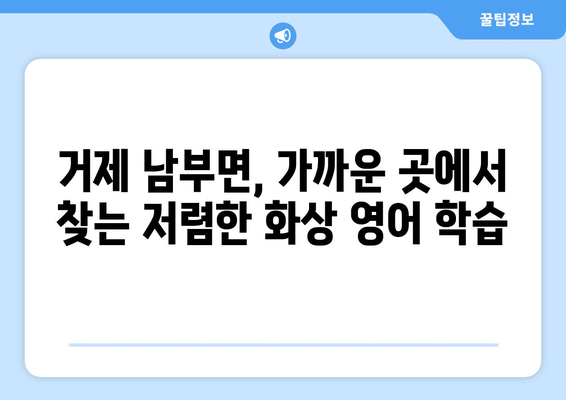 꿀팁정보

거제 남부면, 가까운 곳에서 찾는 저렴한 화상 영어 학습